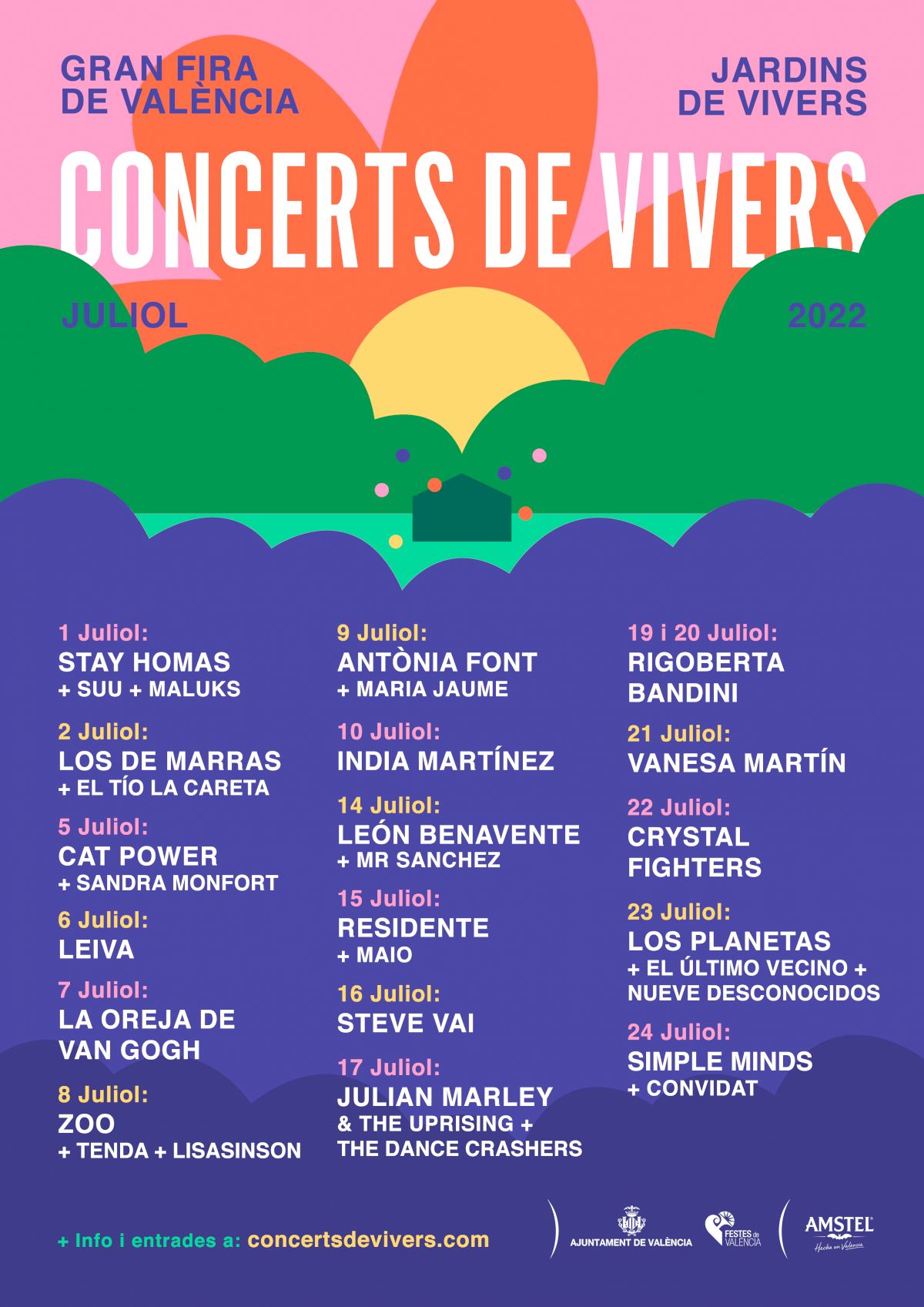 GRAN FIRA DE VALÈNCIA

JARDINS DE VIVERS

CONCERTS DE VIVERS

JULIOL

2022

1 Juliol:
STAY HOMAS
+ SUU + MALUKS

2 Juliol:
LOS DE MARRAS
+ EL TÍO LA CARETA

5 Juliol:
CAT POWER
+ SANDRA MONFORT

6 Juliol:
LEIVA

7 Juliol:
LA OREJA DE VAN GOGH

8 Juliol:
ZOO
+ TENDA + LISASINSON

9 Juliol:
ANTÒNIA FONT
+ MARIA JAUME

10 Juliol:
INDIA MARTÍNEZ

14 Juliol:
LEÓN BENAVENTE
+ MR SANCHEZ

15 Juliol:
RESIDENTE
+ MAIO

16 Juliol:
STEVE VAI

17 Juliol:
JULIAN MARLEY
& THE UPRISING + THE DANCE CRASHERS

19 i 20 Juliol:
RIGOBERTA BANDINI

21 Juliol:
VANESA MARTÍN

22 Juliol:
CRYSTAL FIGHTERS

23 Juliol:
LOS PLANETAS
+ EL ÚLTIMO VECINO + NUEVE DESCONOCIDOS

24 Juliol:
SIMPLE MINDS
+ CONVIDAT

+ Info i entrades a: concertsdevivers.com

AJUNTAMENT DE VALÈNCIA

FESTES de VALÈNCIA

AMSTEL
Hecha en Valencia